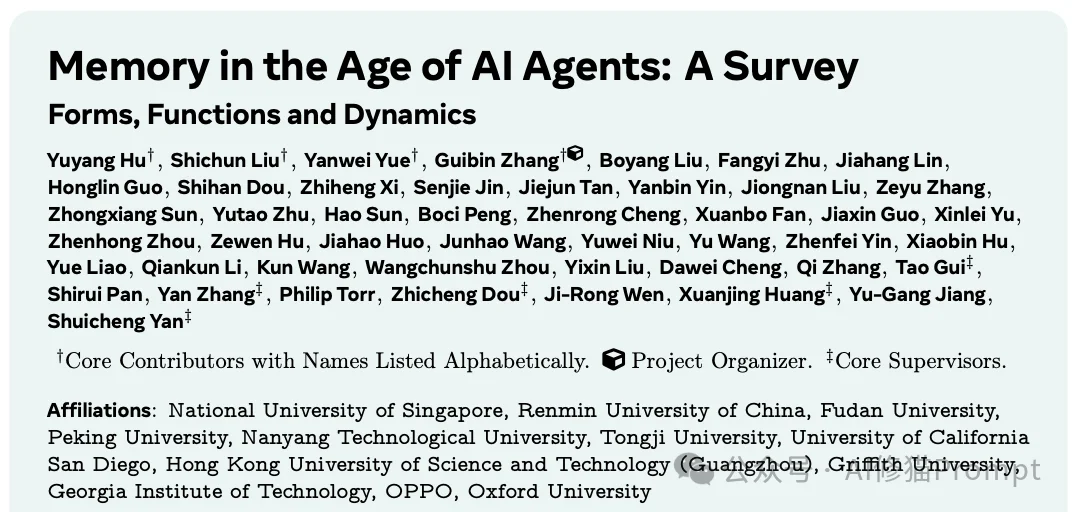 Memory in the Age of AI Agents: A Survey

Forms, Functions and Dynamics

Yuyang Hu$^{\dagger}$, Shichun Liu$^{\dagger}$, Yanwei Yue$^{\dagger}$, Guibin Zhang$^{\dagger}$, Boyang Liu, Fangyi Zhu, Jiahang Lin, Honglin Guo, Shihan Dou, Zhiheng Xi, Senjie Jin, Jiejun Tan, Yanbin Yin, Jiongnan Liu, Zeyu Zhang, Zhongxiang Sun, Yutao Zhu, Hao Sun, Boci Peng, Zhenrong Cheng, Xuanbo Fan, Jiaxin Guo, Xinlei Yu, Zhenhong Zhou, Zewen Hu, Jiahao Huo, Junhao Wang, Yuwei Niu, Yu Wang, Zhenfei Yin, Xiaobin Hu, Yue Liao, Qiankun Li, Kun Wang, Wangchunshu Zhou, Yixin Liu, Dawei Cheng, Qi Zhang, Tao Gui$^{\ddagger}$, Shirui Pan, Yan Zhang$^{\ddagger}$, Philip Torr, Zhicheng Dou$^{\ddagger}$, Ji-Rong Wen, Xuanjing Huang$^{\ddagger}$, Yu-Gang Jiang, Shuicheng Yan$^{\ddagger}$

$^{\dagger}$Core Contributors with Names Listed Alphabetically. Project Organizer. $^{\ddagger}$Core Supervisors.

Affiliations: National University of Singapore, Renmin University of China, Fudan University, Peking University, Nanyang Technological University, Tongji University, University of California San Diego, Hong Kong University of Science and Technology (Guangzhou), Griffith University, Georgia Institute of Technology, OPPO, Oxford University

公众号 · AI修猫Prompt